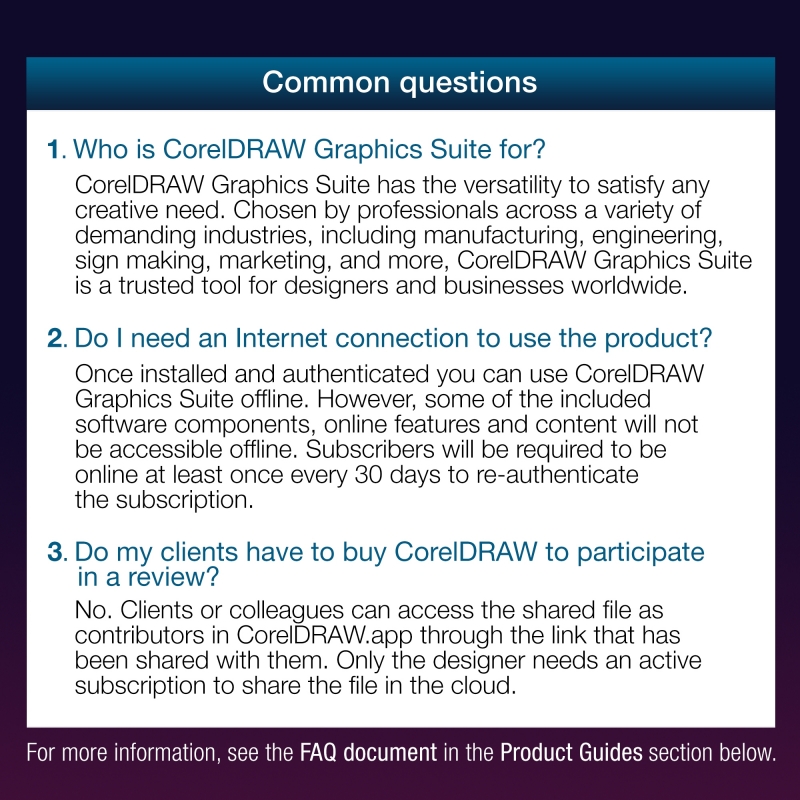 Common questions

1. Who is CorelDRAW Graphics Suite for?

CorelDRAW Graphics Suite has the versatility to satisfy any creative need. Chosen by professionals across a variety of demanding industries, including manufacturing, engineering, sign making, marketing, and more, CorelDRAW Graphics Suite is a trusted tool for designers and businesses worldwide.

2. Do I need an Internet connection to use the product?

Once installed and authenticated you can use CorelDRAW Graphics Suite offline. However, some of the included software components, online features and content will not be accessible offline. Subscribers will be required to be online at least once every 30 days to re-authenticate the subscription.

3. Do my clients have to buy CorelDRAW to participate in a review?

No. Clients or colleagues can access the shared file as contributors in CorelDRAW.app through the link that has been shared with them. Only the designer needs an active subscription to share the file in the cloud.

For more information, see the FAQ document in the Product Guides section below.